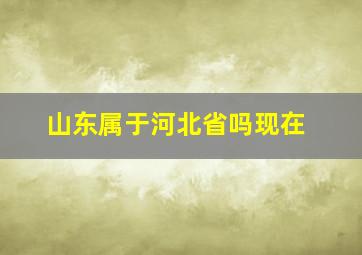 山东属于河北省吗现在